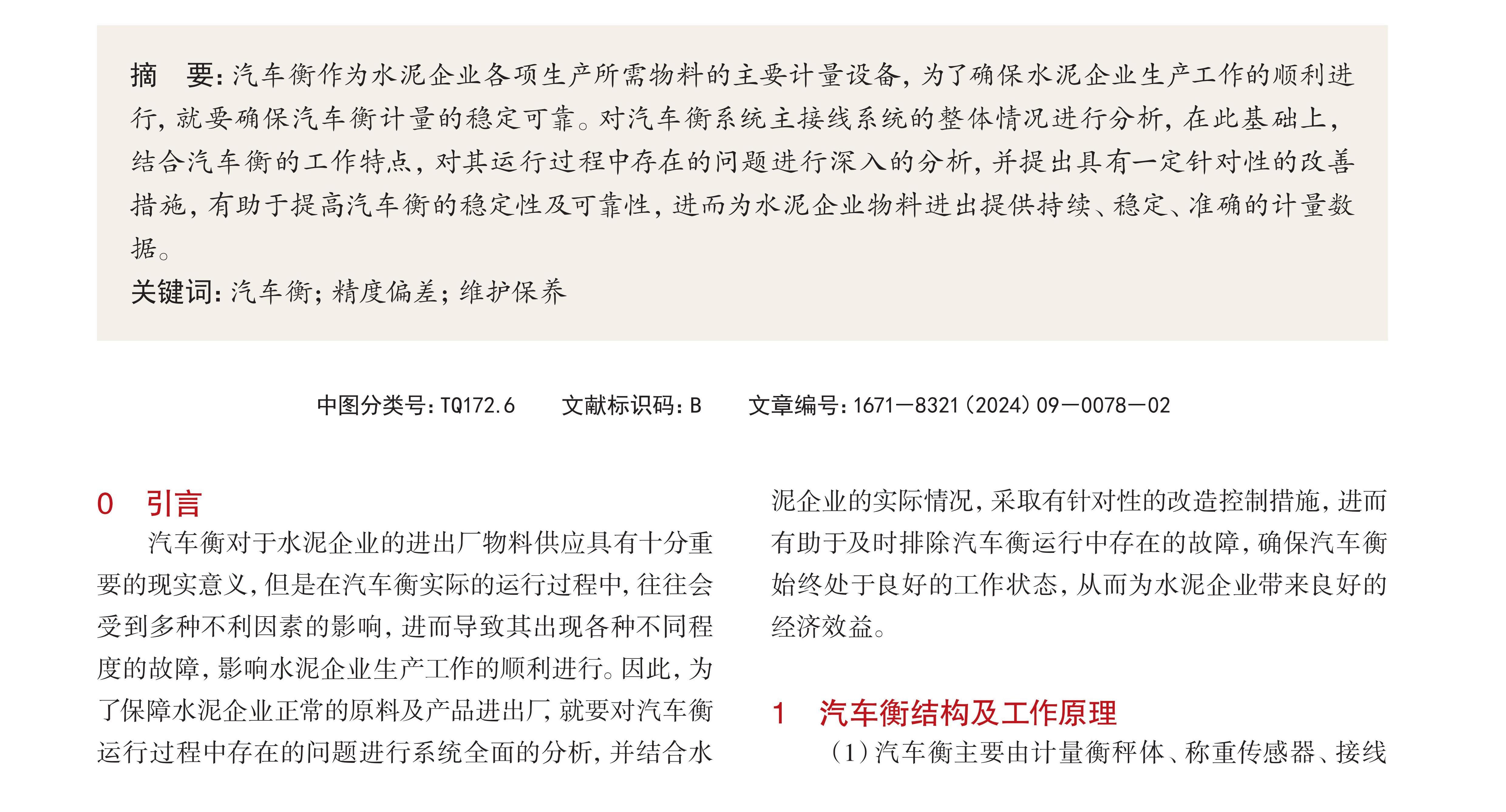 摘　要：汽车衡作为水泥企业各项生产所需物料的主要计量设备，为了确保水泥企业生产工作的顺利进行，就要确保汽车衡计量的稳定可靠。对汽车衡系统主接线系统的整体情况进行分析，在此基础上，结合汽车衡的工作特点，对其运行过程中存在的问题进行深入的分析，并提出具有一定针对性的改善措施，有助于提高汽车衡的稳定性及可靠性，进而为水泥企业物料进出提供持续、稳定、准确的计量数据。

关键词：汽车衡；精度偏差；维护保养

中图分类号：TQ172.6　　文献标识码：B　　文章编号：1671—8321（2024）09—0078—02

0　引言

汽车衡对于水泥企业的进出厂物料供应具有十分重要的现实意义，但是在汽车衡实际的运行过程中，往往会受到多种不利因素的影响，进而导致其出现各种不同程度的故障，影响水泥企业生产工作的顺利进行。因此，为了保障水泥企业正常的原料及产品进出厂，就要对汽车衡运行过程中存在的问题进行系统全面的分析，并结合水泥企业的实际情况，采取有针对性的改造控制措施，进而有助于及时排除汽车衡运行中存在的故障，确保汽车衡始终处于良好的工作状态，从而为水泥企业带来良好的经济效益。

1　汽车衡结构及工作原理

（1）汽车衡主要由计量衡秤体、称重传感器、接线